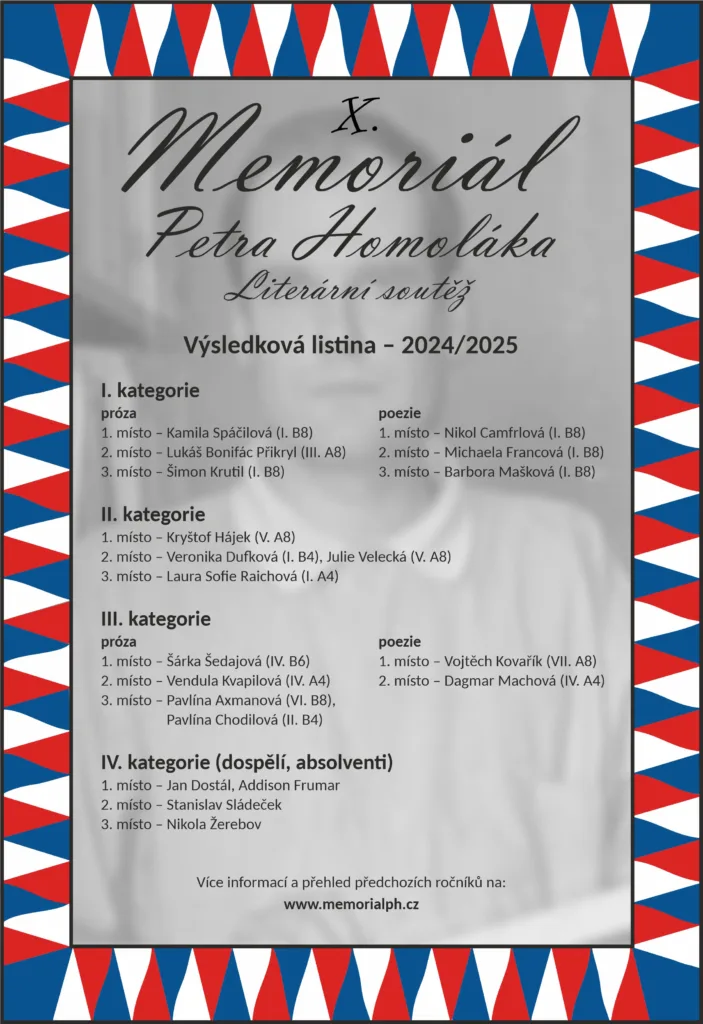 X.
Memoriál
Petra Homoláka
Literární soutěž

Výsledková listina – 2024/2025

I. kategorie

próza
1. místo – Kamila Spáčilová (I. B8)
2. místo – Lukáš Bonifác Přikryl (III. A8)
3. místo – Šimon Krutil (I. B8)

poezie
1. místo – Nikol Camfrlová (I. B8)
2. místo – Michaela Francová (I. B8)
3. místo – Barbora Mašková (I. B8)

II. kategorie
1. místo – Kryštof Hájek (V. A8)
2. místo – Veronika Dufková (I. B4), Julie Velecká (V. A8)
3. místo – Laura Sofie Raichová (I. A4)

III. kategorie

próza
1. místo – Šárka Šedajová (IV. B6)
2. místo – Vendula Kvapilová (IV. A4)
3. místo – Pavlína Axmanová (VI. B8),
Pavlína Chodilová (II. B4)

poezie
1. místo – Vojtěch Kovařík (VII. A8)
2. místo – Dagmar Machová (IV. A4)

IV. kategorie (dospělí, absolventi)
1. místo – Jan Dostál, Addison Frumar
2. místo – Stanislav Sládeček
3. místo – Nikola Žerebov

Více informací a přehled předchozích ročníků na:
www.memorialph.cz